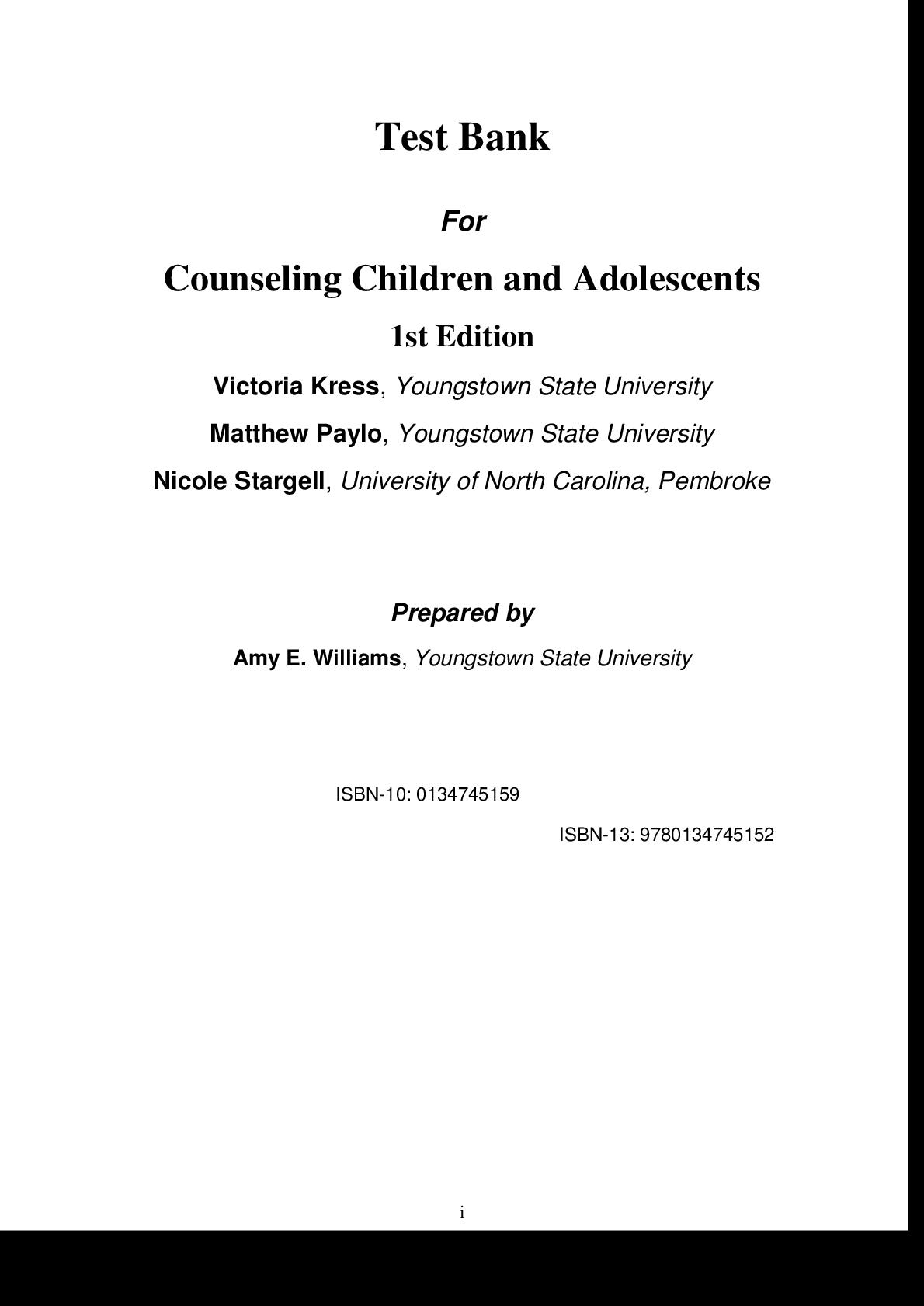 Test Bank

For

Counseling Children and Adolescents

1st Edition

Victoria Kress, Youngstown State University

Matthew Paylo, Youngstown State University

Nicole Stargell, University of North Carolina, Pembroke

Prepared by

Amy E. Williams, Youngstown State University

ISBN-10: 0134745159

ISBN-13: 9780134745152

i